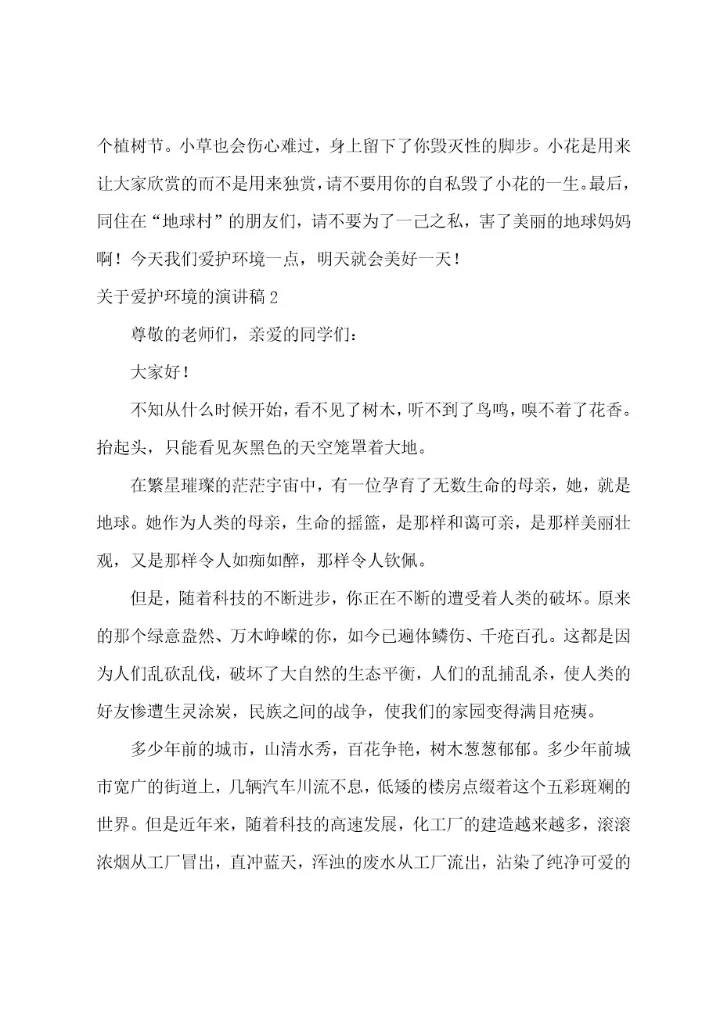 个植树节。小草也会伤心难过，身上留下了你毁灭性的脚步。小花是用来让大家欣赏的而不是用来独赏，请不要用你的自私毁了小花的一生。最后，同住在“地球村”的朋友们，请不要为了一己之私，害了美丽的地球妈妈啊！今天我们爱护环境一点，明天就会美好一天！

关于爱护环境的演讲稿 2

尊敬的老师们，亲爱的同学们：

大家好！

不知从什么时候开始，看不见了树木，听不到了鸟鸣，嗅不着了花香。抬起头，只能看见灰黑色的天空笼罩着大地。

在繁星璀璨的茫茫宇宙中，有一位孕育了无数生命的母亲，她，就是地球。她作为人类的母亲，生命的摇篮，是那样和蔼可亲，是那样美丽壮观，又是那样令人如痴如醉，那样令人钦佩。

但是，随着科技的不断进步，你正在不断的遭受着人类的破坏。原来的那个绿意盎然、万木峥嵘的你，如今已遍体鳞伤、千疮百孔。这都是因为人们乱砍乱伐，破坏了大自然的生态平衡，人们的乱捕乱杀，使人类的好友惨遭生灵涂炭，民族之间的战争，使我们的家园变得满目疮痍。

多少年前的城市，山清水秀，百花争艳，树木葱葱郁郁。多少年前城市宽广的街道上，几辆汽车川流不息，低矮的楼房点缀着这个五彩斑斓的世界。但是近年来，随着科技的高速发展，化工厂的建造越来越多，滚滚浓烟从工厂冒出，直冲蓝天，浑浊的废水从工厂流出，沾染了纯净可爱的